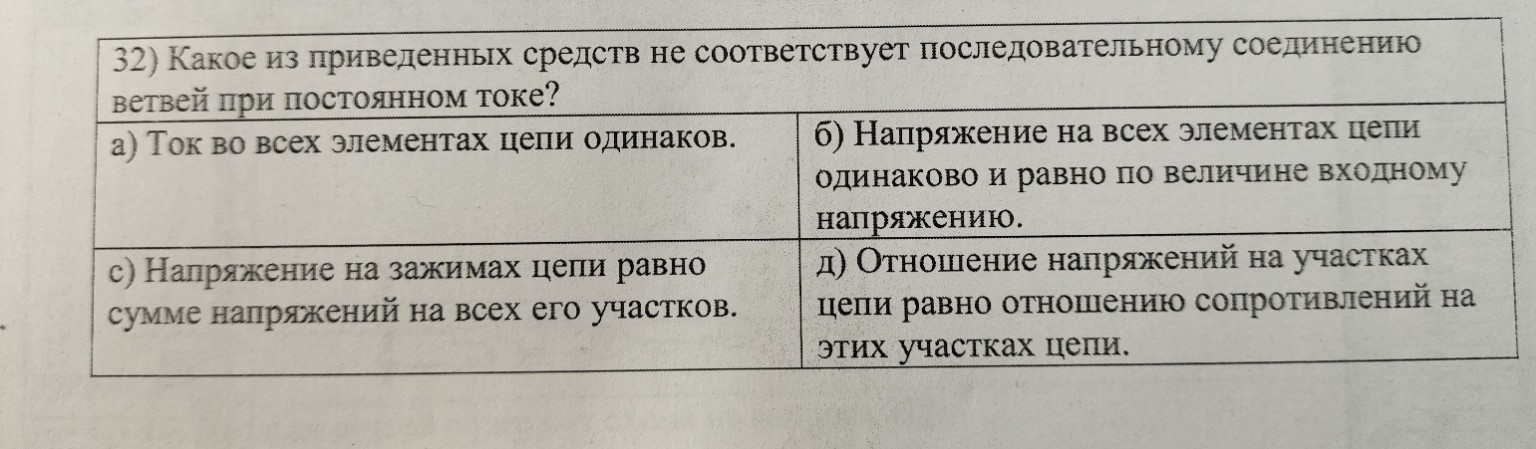 32) Какое из приведенных средств не соответствует последовательному соединению ветвей при постоянном токе?

| а) Ток во всех элементах цепи одинаков. | б) Напряжение на всех элементах цепи одинаково и равно по величине входному напряжению. |
|---|---|
| с) Напряжение на зажимах цепи равно сумме напряжений на всех его участков. | д) Отношение напряжений на участках цепи равно отношению сопротивлений на этих участках цепи. |